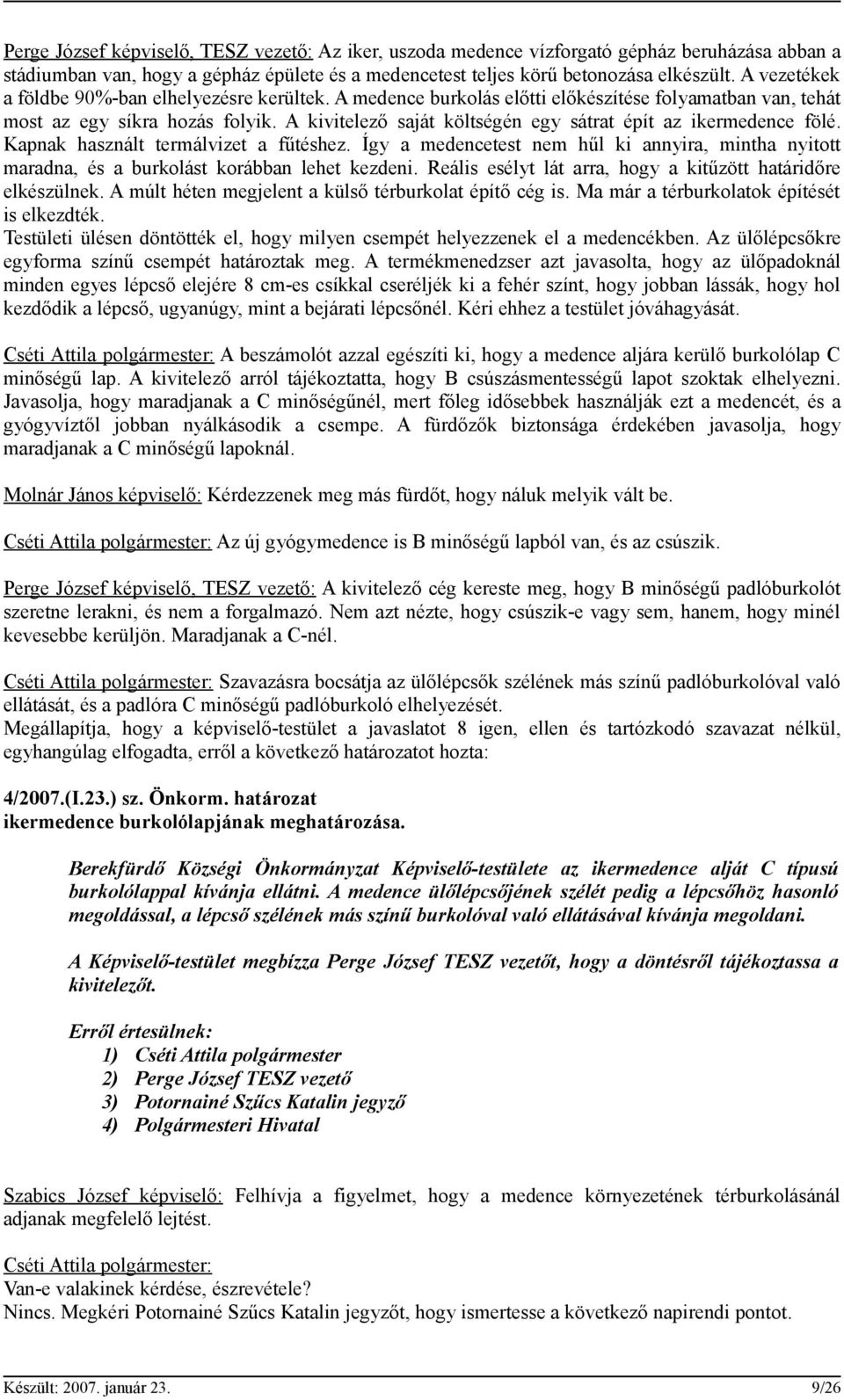 Perge József képviselő, TESZ vezető: Az iker, uszoda medence vízforgató gépház beruházása abban a stádiumban van, hogy a gépház épülete és a medencetest teljes körű betonozása elkészült. A vezetékek a földbe 90%-ban elhelyezésre kerültek. A medence burkolás előtti előkészítése folyamatban van, tehát most az egy síkra hozás folyik. A kivitelező saját költségén egy sátrat épít az ikermedence fölé. Kapnak használt termálvizet a fűtéshez. Így a medencetest nem hűl ki annyira, mintha nyitott maradna, és a burkolást korábban lehet kezdeni. Reális esélyt lát arra, hogy a kitűzött határidőre elkészülnek. A múlt héten megjelent a külső térburkolat építő cég is. Ma már a térburkolatok építését is elkezdték.
Testületi ülésen döntötték el, hogy milyen csempét helyezzenek el a medencékben. Az ülőlépcsőkre egyforma színű csempét határoztak meg. A termékmenedzser azt javasolta, hogy az ülőpadoknál minden egyes lépcső elejére 8 cm-es csíkkal cseréljék ki a fehér színt, hogy jobban lássák, hogy hol kezdődik a lépcső, ugyanúgy, mint a bejárati lépcsőnél. Kéri ehhez a testület jóváhagyását.

Cséti Attila polgármester: A beszámolót azzal egészíti ki, hogy a medence aljára kerülő burkolólap C minőségű lap. A kivitelező arról tájékoztatta, hogy B csúszásmentességű lapot szoktak elhelyezni. Javasolja, hogy maradjanak a C minőségűnél, mert főleg idősebbek használják ezt a medencét, és a gyógyvíztől jobban nyálkásodik a csempe. A fürdőzők biztonsága érdekében javasolja, hogy maradjanak a C minőségű lapoknál.

Molnár János képviselő: Kérdezzenek meg más fürdőt, hogy náluk melyik vált be.

Cséti Attila polgármester: Az új gyógymedence is B minőségű lapból van, és az csúszik.

Perge József képviselő, TESZ vezető: A kivitelező cég kereste meg, hogy B minőségű padlóburkolót szeretne lerakni, és nem a forgalmazó. Nem azt nézte, hogy csúszik-e vagy sem, hanem, hogy minél kevesebbe kerüljön. Maradjanak a C-nél.

Cséti Attila polgármester: Szavazásra bocsátja az ülőlépcsők szélének más színű padlóburkolóval való ellátását, és a padlóra C minőségű padlóburkoló elhelyezését.
Megállapítja, hogy a képviselő-testület a javaslatot 8 igen, ellen és tartózkodó szavazat nélkül, egyhangúlag elfogadta, erről a következő határozatot hozta:

4/2007.(I.23.) sz. Önkorm. határozat
ikermedence burkolólapjának meghatározása.

Berekfürdő Községi Önkormányzat Képviselő-testülete az ikermedence alját C típusú burkolólappal kívánja ellátni. A medence ülőlépcsőjének szélét pedig a lépcsőhöz hasonló megoldással, a lépcső szélének más színű burkolóval való ellátásával kívánja megoldani.

A Képviselő-testület megbízza Perge József TESZ vezetőt, hogy a döntésről tájékoztassa a kivitelezőt.

Erről értesülnek:
1) Cséti Attila polgármester
2) Perge József TESZ vezető
3) Potornainé Szűcs Katalin jegyző
4) Polgármesteri Hivatal

Szabics József képviselő: Felhívja a figyelmet, hogy a medence környezetének térburkolásánál adjanak megfelelő lejtést.

Cséti Attila polgármester:
Van-e valakinek kérdése, észrevétele?
Nincs. Megkéri Potornainé Szűcs Katalin jegyzőt, hogy ismertesse a következő napirendi pontot.

Készült: 2007. január 23. 9/26